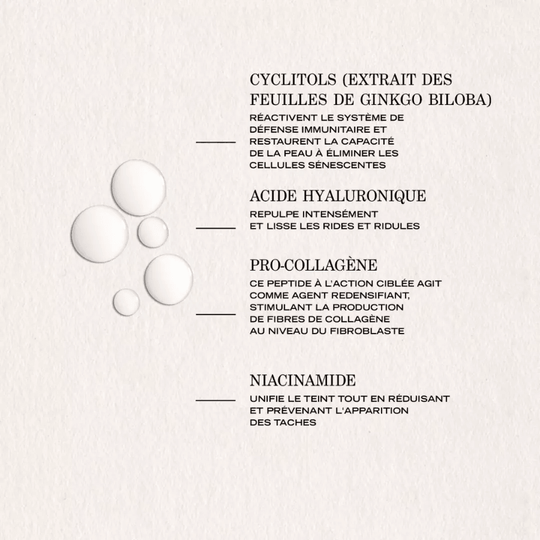 CYCLITOLS (EXTRAIT DES FEUILLES DE GINKGO BILOBA)

RÉACTIVENT LE SYSTÈME DE DÉFENSE IMMUNITAIRE ET RESTAURENT LA CAPACITÉ DE LA PEAU À ÉLIMINER LES CELLULES SÉNESCENTES

ACIDE HYALURONIQUE

REPULPE INTENSÉMENT ET LISSE LES RIDES ET RIDULES

PRO-COLLAGÈNE

CE PEPTIDE À L'ACTION CIBLÉE AGIT COMME AGENT REDENSIFIANT, STIMULANT LA PRODUCTION DE FIBRES DE COLLAGÈNE AU NIVEAU DU FIBROBLASTE

NIACINAMIDE

UNIFIE LE TEINT TOUT EN RÉDUISANT ET PRÉVENANT L'APPARITION DES TACHES